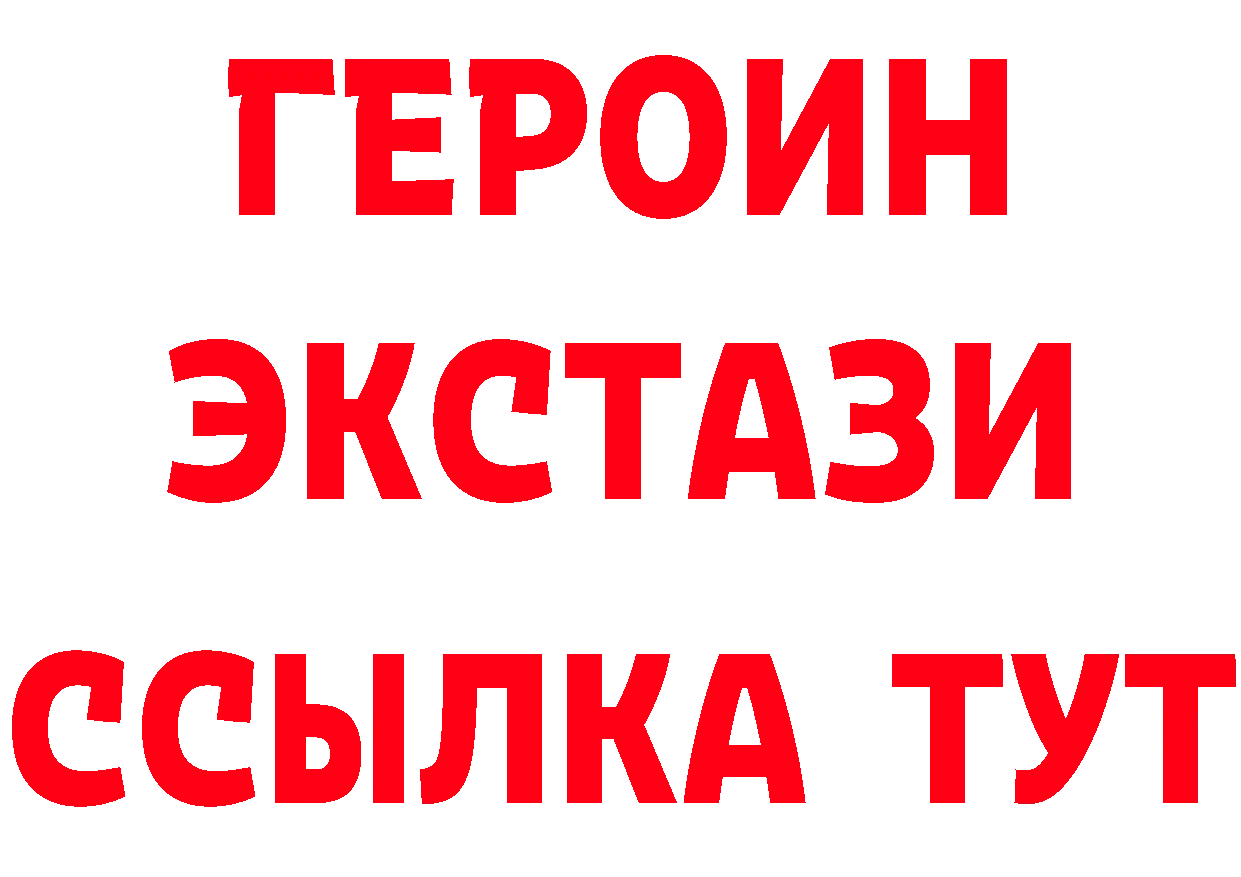 ГЕРОИН
ЭКСТАЗИ
ССЫЛКА ТУТ